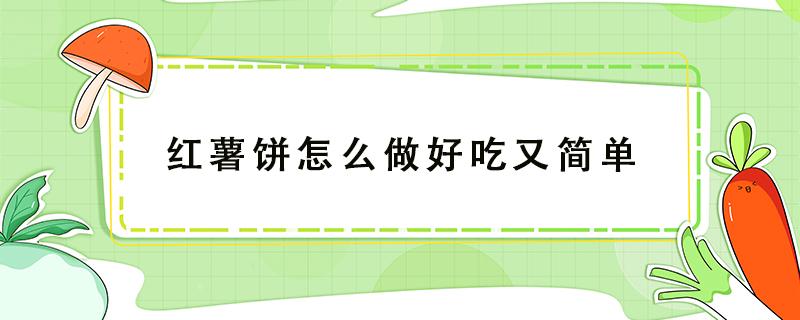 红薯饼怎么做好吃又简单